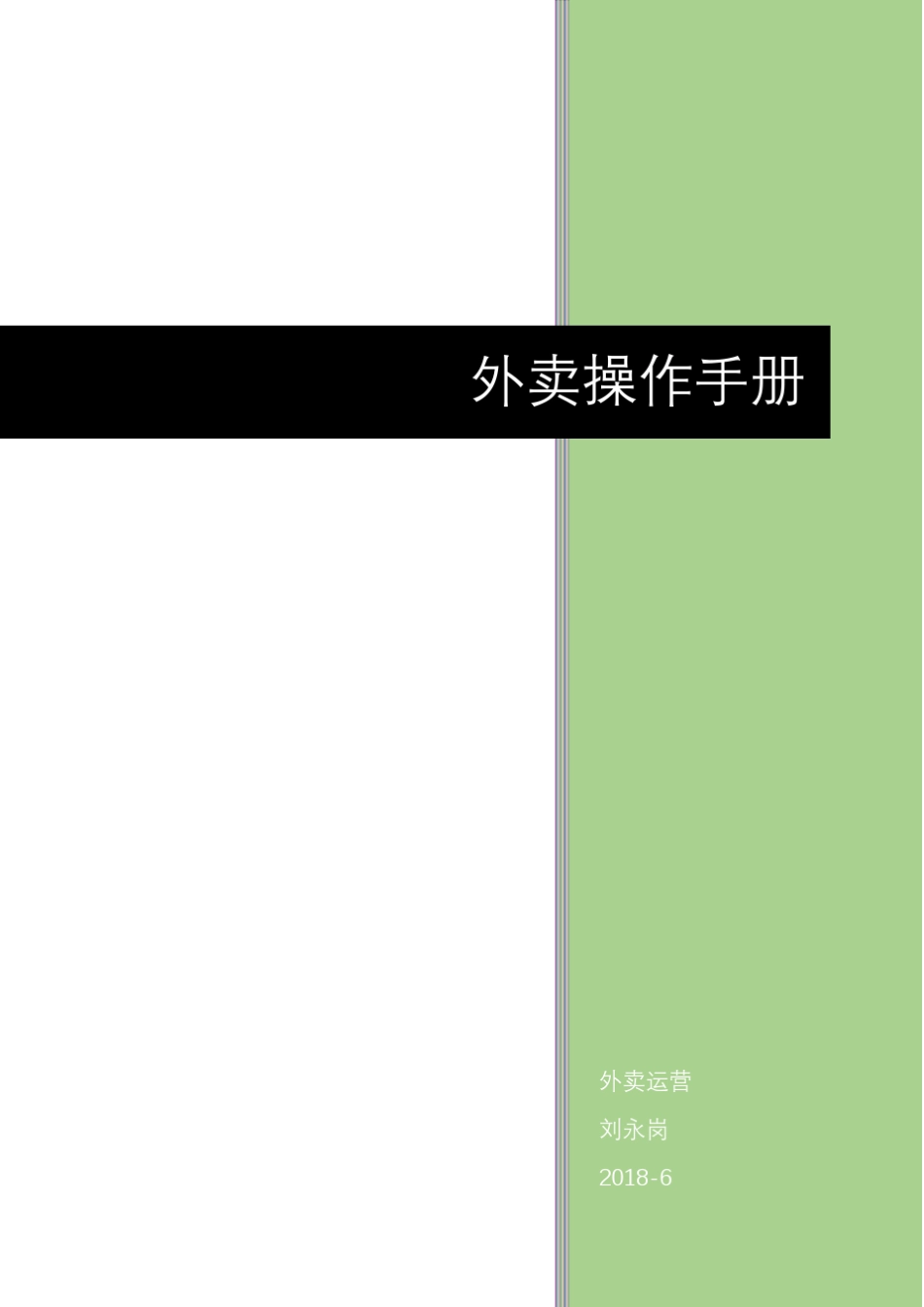 外卖操作手册

外卖运营

刘永岗

2018-6